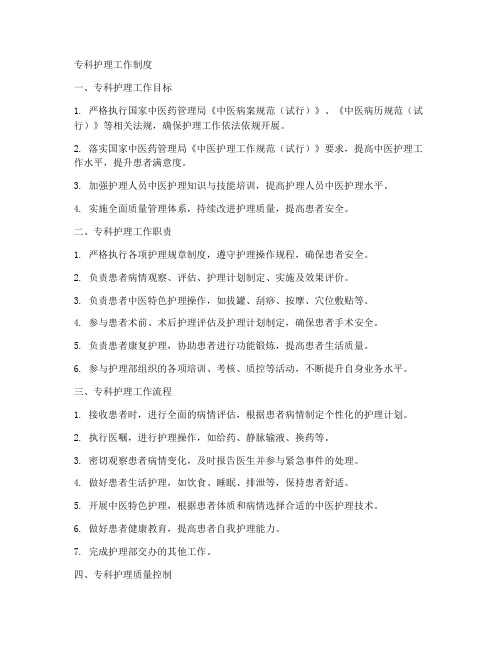 专科护理工作制度

一、专科护理工作目标

1. 严格执行国家中医药管理局《中医病案规范（试行）》、《中医病历规范（试行）》等相关法规，确保护理工作依法依规开展。

2. 落实国家中医药管理局《中医护理工作规范（试行）》要求，提高中医护理工作水平，提升患者满意度。

3. 加强护理人员中医护理知识与技能培训，提高护理人员中医护理水平。

4. 实施全面质量管理体系，持续改进护理质量，提高患者安全。

二、专科护理工作职责

1. 严格执行各项护理规章制度，遵守护理操作规程，确保患者安全。

2. 负责患者病情观察、评估、护理计划制定、实施及效果评价。

3. 负责患者中医特色护理操作，如拔罐、刮痧、按摩、穴位敷贴等。

4. 参与患者术前、术后护理评估及护理计划制定，确保患者手术安全。

5. 负责患者康复护理，协助患者进行功能锻炼，提高患者生活质量。

6. 参与护理部组织的各项培训、考核、质控等活动，不断提升自身业务水平。

三、专科护理工作流程

1. 接收患者时，进行全面的病情评估，根据患者病情制定个性化的护理计划。

2. 执行医嘱，进行护理操作，如给药、静脉输液、换药等。

3. 密切观察患者病情变化，及时报告医生并参与紧急事件的处理。

4. 做好患者生活护理，如饮食、睡眠、排泄等，保持患者舒适。

5. 开展中医特色护理，根据患者体质和病情选择合适的中医护理技术。

6. 做好患者健康教育，提高患者自我护理能力。

7. 完成护理部交办的其他工作。

四、专科护理质量控制